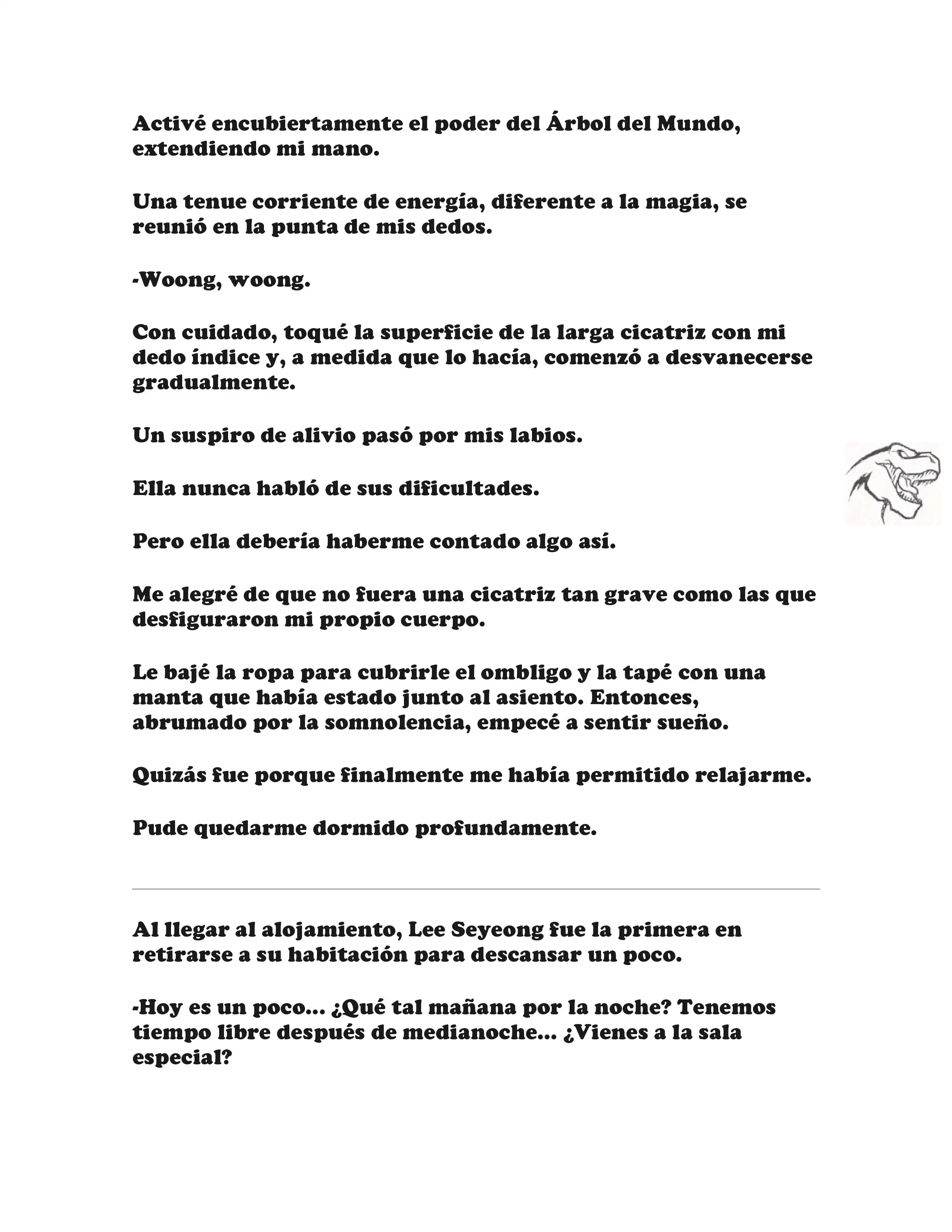 Activé encubiertamente el poder del Árbol del Mundo, extendiendo mi mano.

Una tenue corriente de energía, diferente a la magia, se reunió en la punta de mis dedos.

-Woong, woong.

Con cuidado, toqué la superficie de la larga cicatriz con mi dedo índice y, a medida que lo hacía, comenzó a desvanecerse gradualmente.

Un suspiro de alivio pasó por mis labios.

Ella nunca habló de sus dificultades.

Pero ella debería haberme contado algo así.

Me alegré de que no fuera una cicatriz tan grave como las que desfiguraron mi propio cuerpo.

Le bajé la ropa para cubrirle el ombligo y la tapé con una manta que había estado junto al asiento. Entonces, abrumado por la somnolencia, empecé a sentir sueño.

Quizás fue porque finalmente me había permitido relajarme.

Pude quedarme dormido profundamente.

Al llegar al alojamiento, Lee Seyeong fue la primera en retirarse a su habitación para descansar un poco.

-Hoy es un poco... ¿Qué tal mañana por la noche? Tenemos tiempo libre después de medianoche... ¿Vienes a la sala especial?